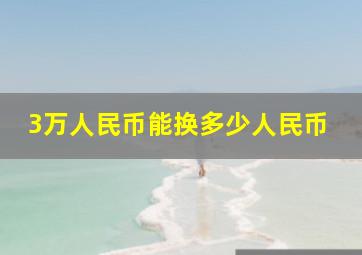 3万人民币能换多少人民币